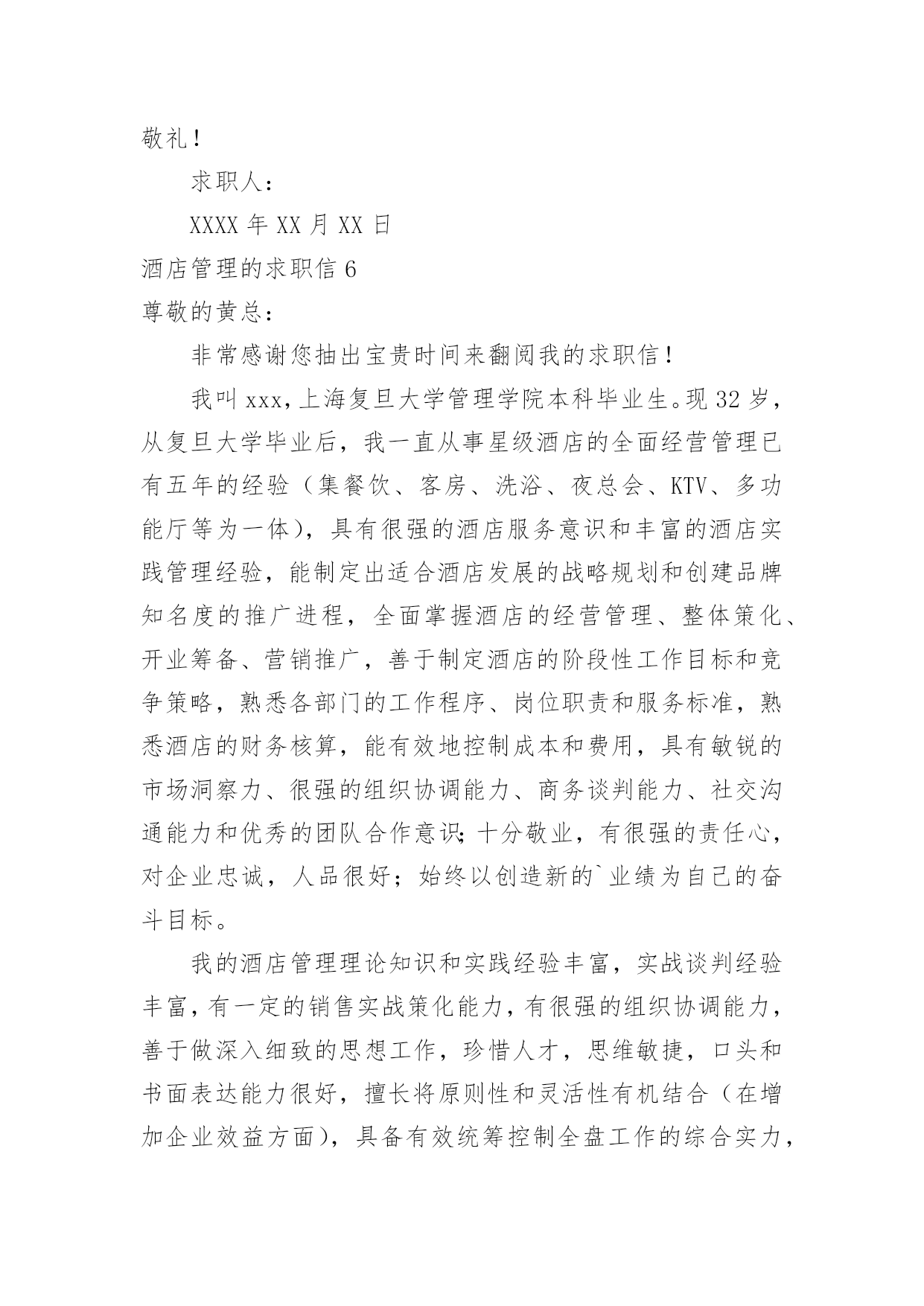 敬礼！

求职人：

XXXX 年 XX 月 XX 日

酒店管理的求职信 6

尊敬的黄总：

非常感谢您抽出宝贵时间来翻阅我的求职信！

我叫 xxx，上海复旦大学管理学院本科毕业生。现 32 岁，从复旦大学毕业后，我一直从事星级酒店的全面经营管理已有五年的经验（集餐饮、客房、洗浴、夜总会、KTV、多功能厅等为一体），具有很强的酒店服务意识和丰富的酒店实践管理经验，能制定出适合酒店发展的战略规划和创建品牌知名度的推广进程，全面掌握酒店的经营管理、整体策化、开业筹备、营销推广，善于制定酒店的阶段性工作目标和竞争策略，熟悉各部门的工作程序、岗位职责和服务标准，熟悉酒店的财务核算，能有效地控制成本和费用，具有敏锐的市场洞察力、很强的组织协调能力、商务谈判能力、社交沟通能力和优秀的团队合作意识；十分敬业，有很强的责任心，对企业忠诚，人品很好；始终以创造新的`业绩为自己的奋斗目标。

我的酒店管理理论知识和实践经验丰富，实战谈判经验丰富，有一定的销售实战策化能力，有很强的组织协调能力，善于做深入细致的思想工作，珍惜人才，思维敏捷，口头和书面表达能力很好，擅长将原则性和灵活性有机结合（在增加企业效益方面），具备有效统筹控制全盘工作的综合实力，